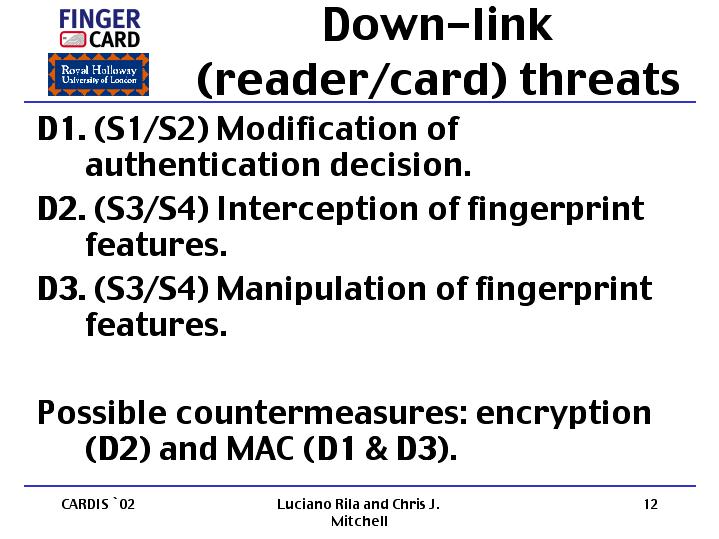 FINGER
CARD

Royal Holloway
University of London

Down-link (reader/card) threats

D1. (S1/S2) Modification of authentication decision.

D2. (S3/S4) Interception of fingerprint features.

D3. (S3/S4) Manipulation of fingerprint features.

Possible countermeasures: encryption (D2) and MAC (D1 & D3).

CARDIS `02

Luciano Rila and Chris J. Mitchell

12